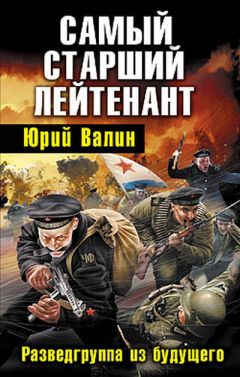 САМЫЙ СТАРШИЙ ЛЕЙТЕНАНТ

Юрий Валин

Разведгруппа из будущего